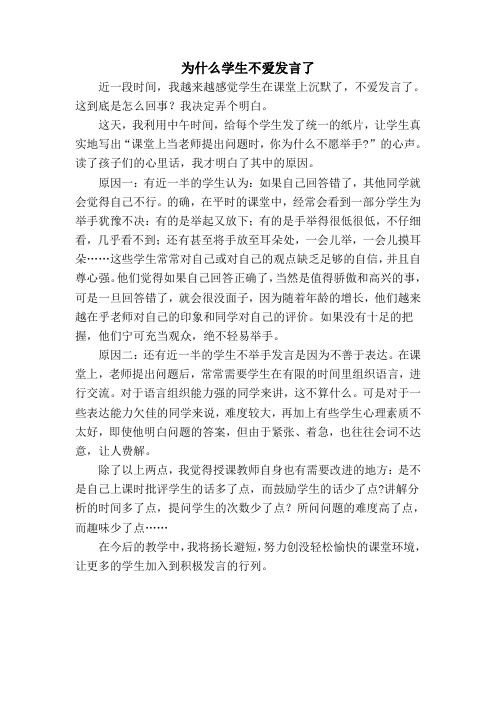 为什么学生不爱发言了

近一段时间，我越来越感觉学生在课堂上沉默了，不爱发言了。这到底是怎么回事？我决定弄个明白。

这天，我利用中午时间，给每个学生发了统一的纸片，让学生真实地写出“课堂上当老师提出问题时，你为什么不愿举手?”的心声。读了孩子们的心里话，我才明白了其中的原因。

原因一：有近一半的学生认为：如果自己回答错了，其他同学就会觉得自己不行。的确，在平时的课堂中，经常会看到一部分学生为举手犹豫不决：有的是举起又放下；有的是手举得很低很低，不仔细看，几乎看不到；还有甚至将手放至耳朵处，一会儿举，一会儿摸耳朵……这些学生常常对自己或对自己的观点缺乏足够的自信，并且自尊心强。他们觉得如果自己回答正确了，当然是值得骄傲和高兴的事，可是一旦回答错了，就会很没面子，因为随着年龄的增长，他们越来越在乎老师对自己的印象和同学对自己的评价。如果没有十足的把握，他们宁可充当观众，绝不轻易举手。

原因二：还有近一半的学生不举手发言是因为不善于表达。在课堂上，老师提出问题后，常常需要学生在有限的时间里组织语言，进行交流。对于语言组织能力强的同学来讲，这不算什么。可是对于一些表达能力欠佳的同学来说，难度较大，再加上有些学生心理素质不太好，即使他明白问题的答案，但由于紧张、着急，也往往会词不达意，让人费解。

除了以上两点，我觉得授课教师自身也有需要改进的地方：是不是自己上课时批评学生的话多了点，而鼓励学生的话少了点?讲解分析的时间多了点，提问学生的次数少了点？所问问题的难度高了点，而趣味少了点……

在今后的教学中，我将扬长避短，努力创设轻松愉快的课堂环境，让更多的学生加入到积极发言的行列。